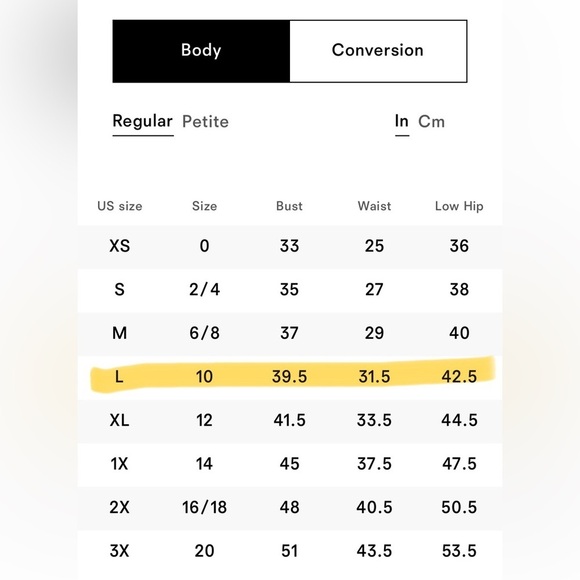 Body Conversion

Regular Petite In Cm

| US size | Size | Bust | Waist | Low Hip |
|---|---|---|---|---|
| XS | 0 | 33 | 25 | 36 |
| S | 2/4 | 35 | 27 | 38 |
| M | 6/8 | 37 | 29 | 40 |
| L | 10 | 39.5 | 31.5 | 42.5 |
| XL | 12 | 41.5 | 33.5 | 44.5 |
| 1X | 14 | 45 | 37.5 | 47.5 |
| 2X | 16/18 | 48 | 40.5 | 50.5 |
| 3X | 20 | 51 | 43.5 | 53.5 |